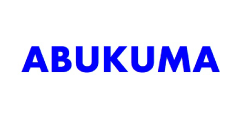 ABUKUMA